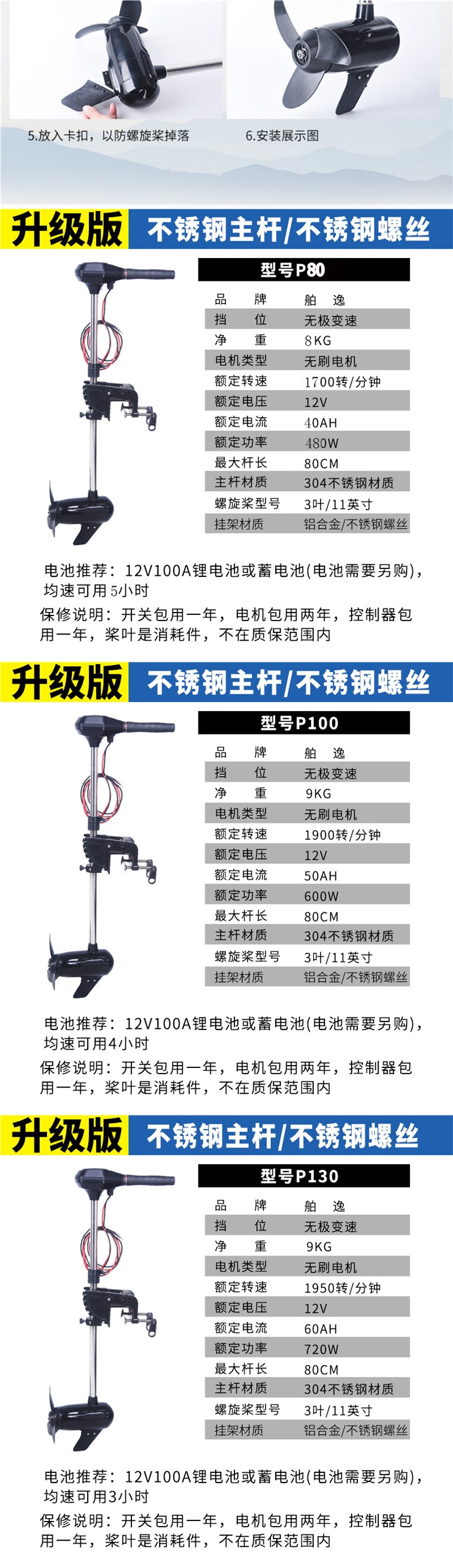 5.放入卡扣，以防螺旋桨掉落

6.安装展示图

升级版 不锈钢主杆/不锈钢螺丝

型号P80

品牌 舶逸
挡位 无极变速
净重 8KG
电机类型 无刷电机
额定转速 1700转/分钟
额定电压 12V
额定电流 40AH
额定功率 480W
最大杆长 80CM
主杆材质 304不锈钢材质
螺旋桨型号 3叶/11英寸
挂架材质 铝合金/不锈钢螺丝

电池推荐：12V100A锂电池或蓄电池(电池需要另购)，均速可用5小时

保修说明：开关包用一年，电机包用两年，控制器包用一年，桨叶是消耗件，不在质保范围内

升级版 不锈钢主杆/不锈钢螺丝

型号P100

品牌 舶逸
挡位 无极变速
净重 9KG
电机类型 无刷电机
额定转速 1900转/分钟
额定电压 12V
额定电流 50AH
额定功率 600W
最大杆长 80CM
主杆材质 304不锈钢材质
螺旋桨型号 3叶/11英寸
挂架材质 铝合金/不锈钢螺丝

电池推荐：12V100A锂电池或蓄电池(电池需要另购)，均速可用4小时

保修说明：开关包用一年，电机包用两年，控制器包用一年，桨叶是消耗件，不在质保范围内

升级版 不锈钢主杆/不锈钢螺丝

型号P130

品牌 舶逸
挡位 无极变速
净重 9KG
电机类型 无刷电机
额定转速 1950转/分钟
额定电压 12V
额定电流 60AH
额定功率 720W
最大杆长 80CM
主杆材质 304不锈钢材质
螺旋桨型号 3叶/11英寸
挂架材质 铝合金/不锈钢螺丝

电池推荐：12V100A锂电池或蓄电池(电池需要另购)，均速可用3小时

保修说明：开关包用一年，电机包用两年，控制器包用一年，桨叶是消耗件，不在质保范围内